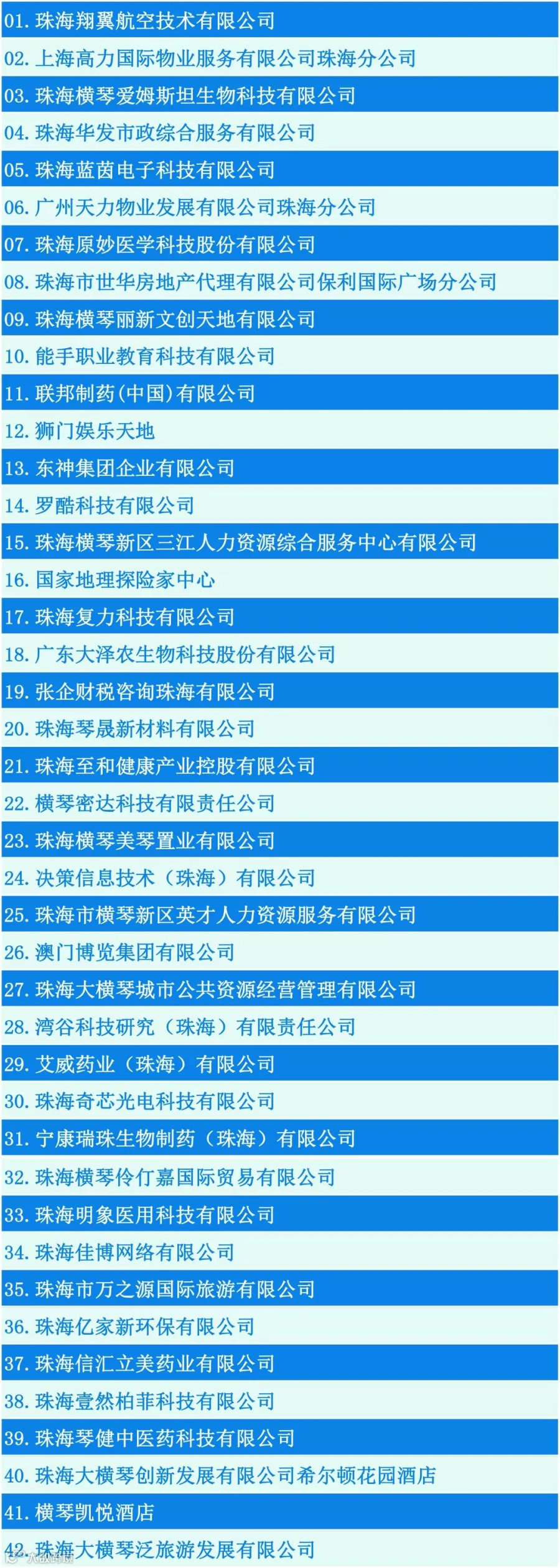 01.珠海翔翼航空技术有限公司
02.上海高力国际物业服务有限公司珠海分公司
03.珠海横琴爱姆斯坦生物科技有限公司
04.珠海华发市政综合服务有限公司
05.珠海蓝茵电子科技有限公司
06.广州天力物业发展有限公司珠海分公司
07.珠海原妙医学科技股份有限公司
08.珠海市世华房地产代理有限公司保利国际广场分公司
09.珠海横琴丽新文创天地有限公司
10.能手职业教育科技有限公司
11.联邦制药(中国)有限公司
12.狮门娱乐天地
13.东神集团企业有限公司
14.罗酷科技有限公司
15.珠海横琴新区三江人力资源综合服务中心有限公司
16.国家地理探险家中心
17.珠海复力科技有限公司
18.广东大泽农生物科技股份有限公司
19.张企财税咨询珠海有限公司
20.珠海琴晟新材料有限公司
21.珠海至和健康产业控股有限公司
22.横琴密达科技有限责任公司
23.珠海横琴美琴置业有限公司
24.决策信息技术（珠海）有限公司
25.珠海市横琴新区英才人力资源服务有限公司
26.澳门博览集团有限公司
27.珠海大横琴城市公共资源经营管理有限公司
28.湾谷科技研究（珠海）有限责任公司
29.艾威药业（珠海）有限公司
30.珠海奇芯光电科技有限公司
31.宁康瑞珠生物制药（珠海）有限公司
32.珠海横琴伶仃嘉国际贸易有限公司
33.珠海明象医用科技有限公司
34.珠海佳博网络有限公司
35.珠海市万之源国际旅游有限公司
36.珠海亿家新环保有限公司
37.珠海信汇立美药业有限公司
38.珠海壹然柏菲科技有限公司
39.珠海琴健中医药科技有限公司
40.珠海大横琴创新发展有限公司希尔顿花园酒店
41.横琴凯悦酒店
42.珠海大横琴泛旅游发展有限公司